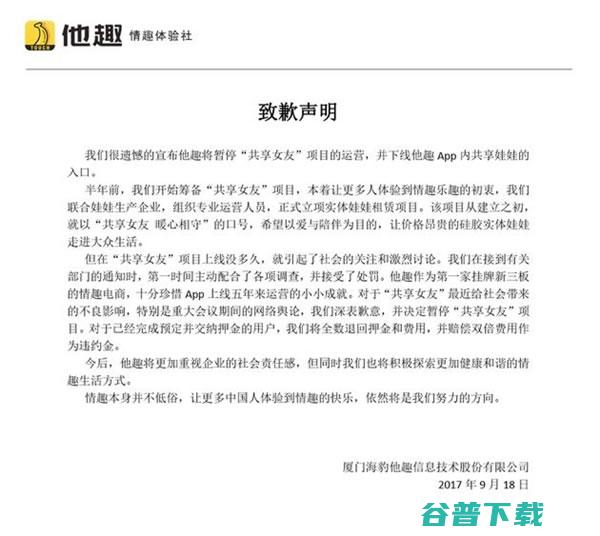 TOUCH 他趣 情趣体验社

致歉声明

我们很遗憾的宣布他趣将暂停“共享女友”项目的运营，并下线他趣 App 内共享娃娃的入口。

半年前，我们开始筹备“共享女友”项目，本着让更多人体验到情趣乐趣的初衷，我们联合娃娃生产企业，组织专业运营人员，正式立项实体娃娃租赁项目。该项目从建立之初，就以“共享女友 暖心相守”的口号，希望以爱与陪伴为目的，让价格昂贵的硅胶实体娃娃走进大众生活。

但在“共享女友”项目上线没多久，就引起了社会的关注和激烈讨论。我们在接到有关部门的通知时，第一时间主动配合了各项调查，并接受了处罚。他趣作为第一家挂牌新三板的情趣电商，十分珍惜 App 上线五年来运营的小小成就。对于“共享女友”最近给社会带来的不良影响，特别是重大会议期间的网络舆论，我们深表歉意，并决定暂停“共享女友”项目。对于已经完成预定并交纳押金的用户，我们将全数退回押金和费用，并赔偿双倍费用作为违约金。

今后，他趣将更加重视企业的社会责任感，但同时我们也将积极探索更加健康和谐的情趣生活方式。

情趣本身并不低俗，让更多中国人体验到情趣的快乐，依然将是我们努力的方向。

厦门海豹他趣信息技术股份有限公司
2017 年 9 月 18 日

谷普下载